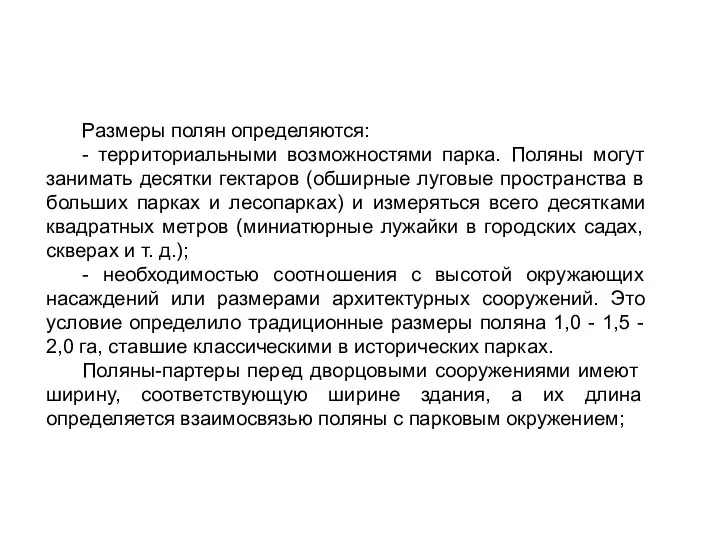 Размеры полян определяются:

- территориальными возможностями парка. Поляны могут занимать десятки гектаров (обширные луговые пространства в больших парках и лесопарках) и измеряться всего десятками квадратных метров (миниатюрные лужайки в городских садах, скверах и т. д.);

- необходимостью соотношения с высотой окружающих насаждений или размерами архитектурных сооружений. Это условие определило традиционные размеры поляна 1,0 - 1,5 - 2,0 га, ставшие классическими в исторических парках.

Поляны-партеры перед дворцовыми сооружениями имеют ширину, соответствующую ширине здания, а их длина определяется взаимосвязью поляны с парковым окружением;